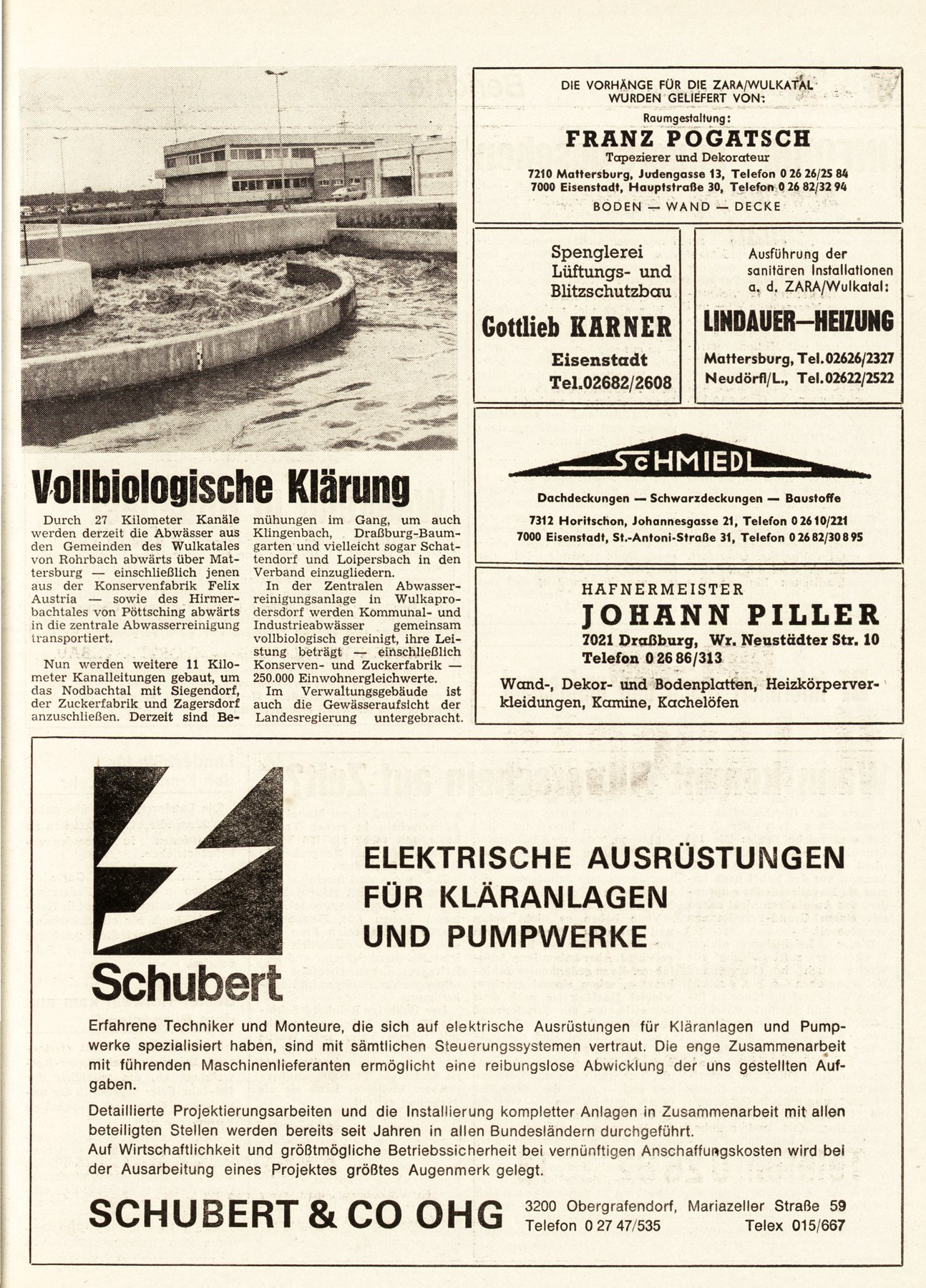 Vollbiologische Klärung

Durch 27 Kilometer Kanäle werden derzeit die Abwässer aus den Gemeinden des Wulkatales von Rohrbach abwärts über Mattersburg — einschließlich jenen aus der Konservenfabrik Felix Austria — sowie des Hirmerbachtales von Pöttsching abwärts in die zentrale Abwasserreinigung transportiert.

Nun werden weitere 11 Kilometer Kanalleitungen gebaut, um das Nodbachtal mit Siegendorf, der Zuckerfabrik und Zagersdorf anzuschließen. Derzeit sind Bemühungen im Gang, um auch Klingenbach, Draßburg-Baumgarten und vielleicht sogar Schattendorf und Loipersbach in den Verband einzugliedern.

In der Zentralen Abwasserreinigungsanlage in Wulkaprodersdorf werden Kommunal- und Industrieabwässer gemeinsam vollbiologisch gereinigt, ihre Leistung beträgt — einschließlich Konserven- und Zuckerfabrik — 250.000 Einwohnergleichwerte.

Im Verwaltungsgebäude ist auch die Gewässeraufsicht der Landesregierung untergebracht.

DIE VORHÄNGE FÜR DIE ZARA/WULKATAL WURDEN GELIEFERT VON:
Raumgestaltung:
FRANZ POGATSCH
Tapezierer und Dekorateur
7210 Mattersburg, Judengasse 13, Telefon 0 26 26/25 84
7000 Eisenstadt, Hauptstraße 30, Telefon 0 26 82/32 94
BODEN — WAND — DECKE

Spenglerei
Lüftungs- und
Blitzschutzbau
Gottlieb KARNER
Eisenstadt
Tel.02682/2608

Ausführung der sanitären Installationen a. d. ZARA/Wulkatal:
LINDAUER—HEIZUNG
Mattersburg, Tel.02626/2327
Neudörfl/L., Tel.02622/2522

SCHMIEDL
Dachdeckungen — Schwarzdeckungen — Baustoffe
7312 Horitschon, Johannesgasse 21, Telefon 0 26 10/221
7000 Eisenstadt, St.-Antoni-Straße 31, Telefon 0 26 82/30 8 95

HAFNERMEISTER
JOHANN PILLER
7021 Draßburg, Wr. Neustädter Str. 10
Telefon 0 26 86/313
Wand-, Dekor- und Bodenplatten, Heizkörperverkleidungen, Kamine, Kachelöfen

Schubert

ELEKTRISCHE AUSRÜSTUNGEN
FÜR KLÄRANLAGEN
UND PUMPWERKE

Erfahrene Techniker und Monteure, die sich auf elektrische Ausrüstungen für Kläranlagen und Pumpwerke spezialisiert haben, sind mit sämtlichen Steuerungssystemen vertraut. Die enge Zusammenarbeit mit führenden Maschinenlieferanten ermöglicht eine reibungslose Abwicklung der uns gestellten Aufgaben.

Detaillierte Projektierungsarbeiten und die Installierung kompletter Anlagen in Zusammenarbeit mit allen beteiligten Stellen werden bereits seit Jahren in allen Bundesländern durchgeführt.
Auf Wirtschaftlichkeit und größtmögliche Betriebssicherheit bei vernünftigen Anschaffungskosten wird bei der Ausarbeitung eines Projektes größtes Augenmerk gelegt.

SCHUBERT & CO OHG
3200 Obergrafendorf, Mariazeller Straße 59
Telefon 0 27 47/535 Telex 015/667